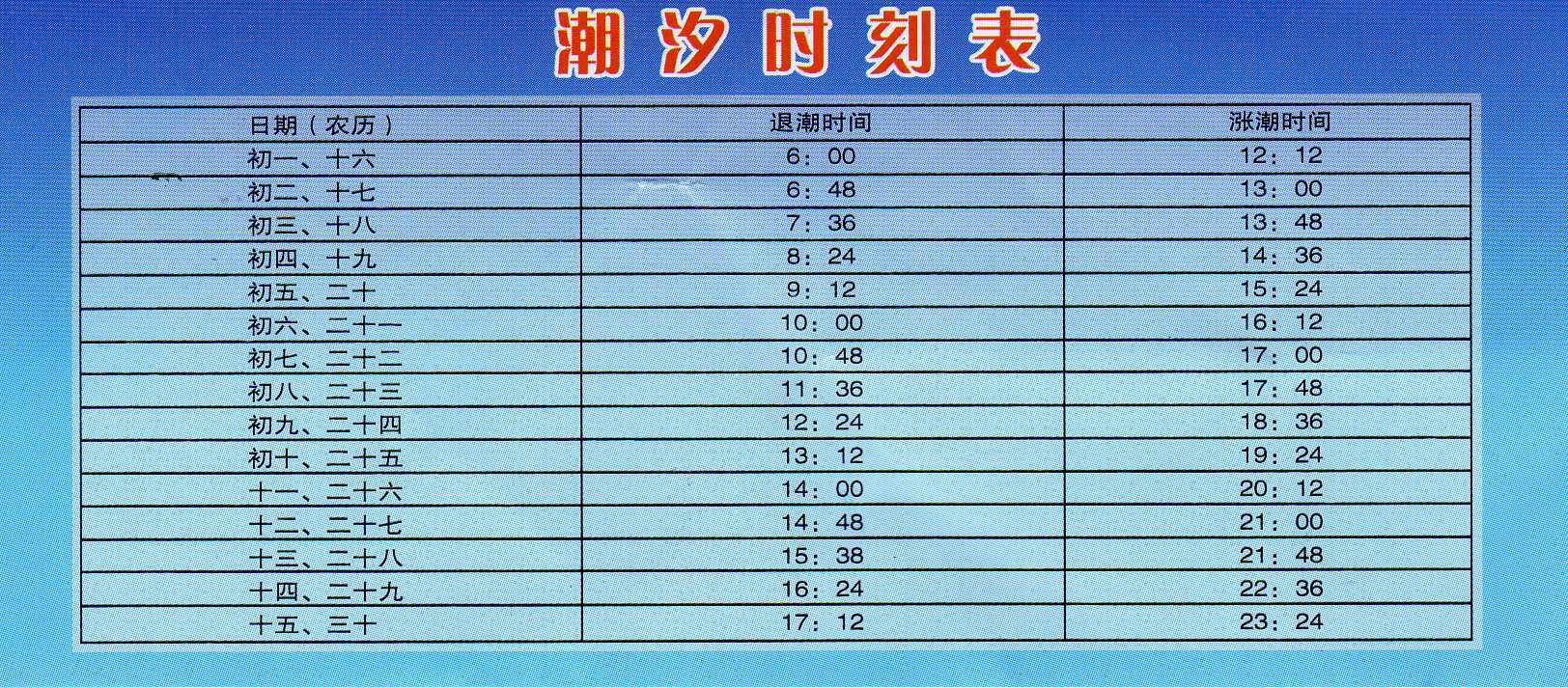 潮汐时刻表

| 日期（农历） | 退潮时间 | 涨潮时间 |
|---|---|---|
| 初一、十六 | 6：00 | 12：12 |
| 初二、十七 | 6：48 | 13：00 |
| 初三、十八 | 7：36 | 13：48 |
| 初四、十九 | 8：24 | 14：36 |
| 初五、二十 | 9：12 | 15：24 |
| 初六、二十一 | 10：00 | 16：12 |
| 初七、二十二 | 10：48 | 17：00 |
| 初八、二十三 | 11：36 | 17：48 |
| 初九、二十四 | 12：24 | 18：36 |
| 初十、二十五 | 13：12 | 19：24 |
| 十一、二十六 | 14：00 | 20：12 |
| 十二、二十七 | 14：48 | 21：00 |
| 十三、二十八 | 15：38 | 21：48 |
| 十四、二十九 | 16：24 | 22：36 |
| 十五、三十 | 17：12 | 23：24 |